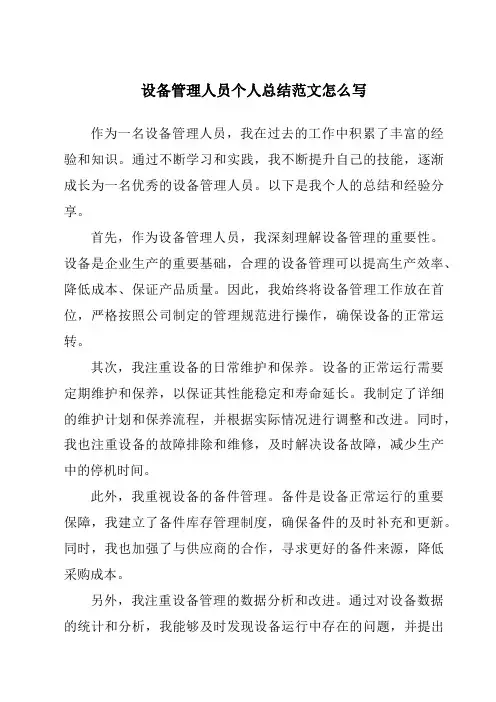 设备管理人员个人总结范文怎么写

作为一名设备管理人员，我在过去的工作中积累了丰富的经验和知识。通过不断学习和实践，我不断提升自己的技能，逐渐成长为一名优秀的设备管理人员。以下是我个人的总结和经验分享。

首先，作为设备管理人员，我深刻理解设备管理的重要性。设备是企业生产的重要基础，合理的设备管理可以提高生产效率、降低成本、保证产品质量。因此，我始终将设备管理工作放在首位，严格按照公司制定的管理规范进行操作，确保设备的正常运转。

其次，我注重设备的日常维护和保养。设备的正常运行需要定期维护和保养，以保证其性能稳定和寿命延长。我制定了详细的维护计划和保养流程，并根据实际情况进行调整和改进。同时，我也注重设备的故障排除和维修，及时解决设备故障，减少生产中的停机时间。

此外，我重视设备的备件管理。备件是设备正常运行的重要保障，我建立了备件库存管理制度，确保备件的及时补充和更新。同时，我也加强了与供应商的合作，寻求更好的备件来源，降低采购成本。

另外，我注重设备管理的数据分析和改进。通过对设备数据的统计和分析，我能够及时发现设备运行中存在的问题，并提出